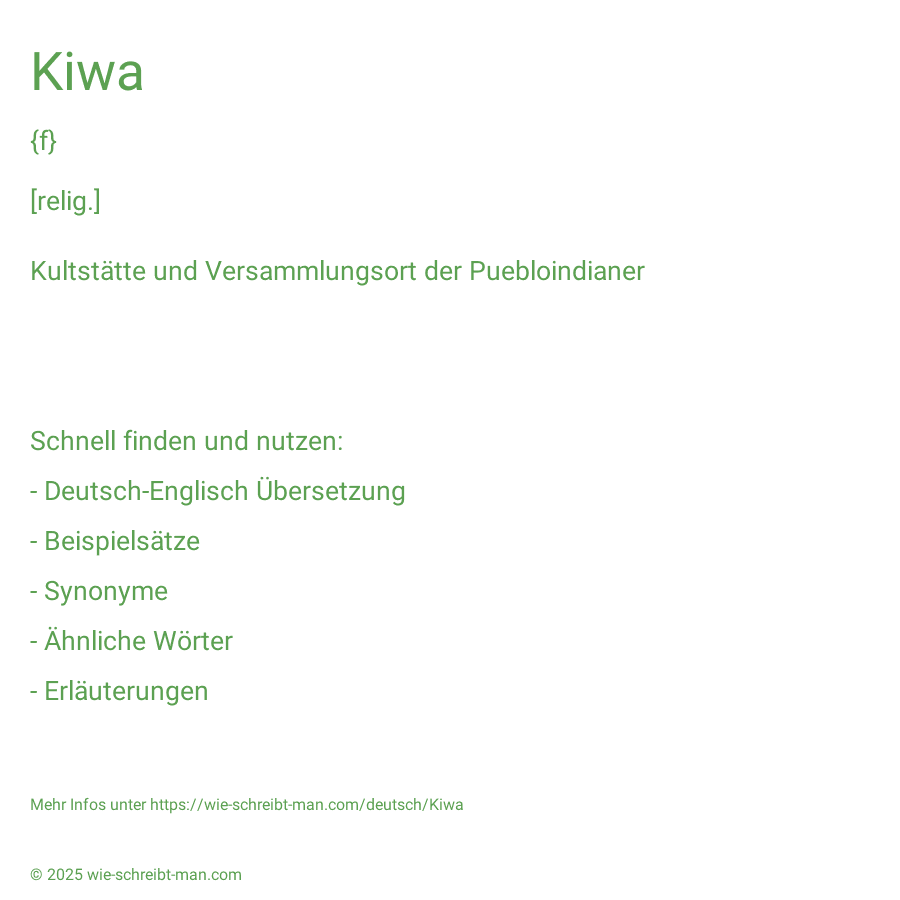 Kiwa

{f}

[relig.]

Kultstätte und Versammlungsort der Puebloindianer

Schnell finden und nutzen:

- Deutsch-Englisch Übersetzung
- Beispielsätze
- Synonyme
- Ähnliche Wörter
- Erläuterungen

Mehr Infos unter https://wie-schreibt-man.com/deutsch/Kiwa

© 2025 wie-schreibt-man.com